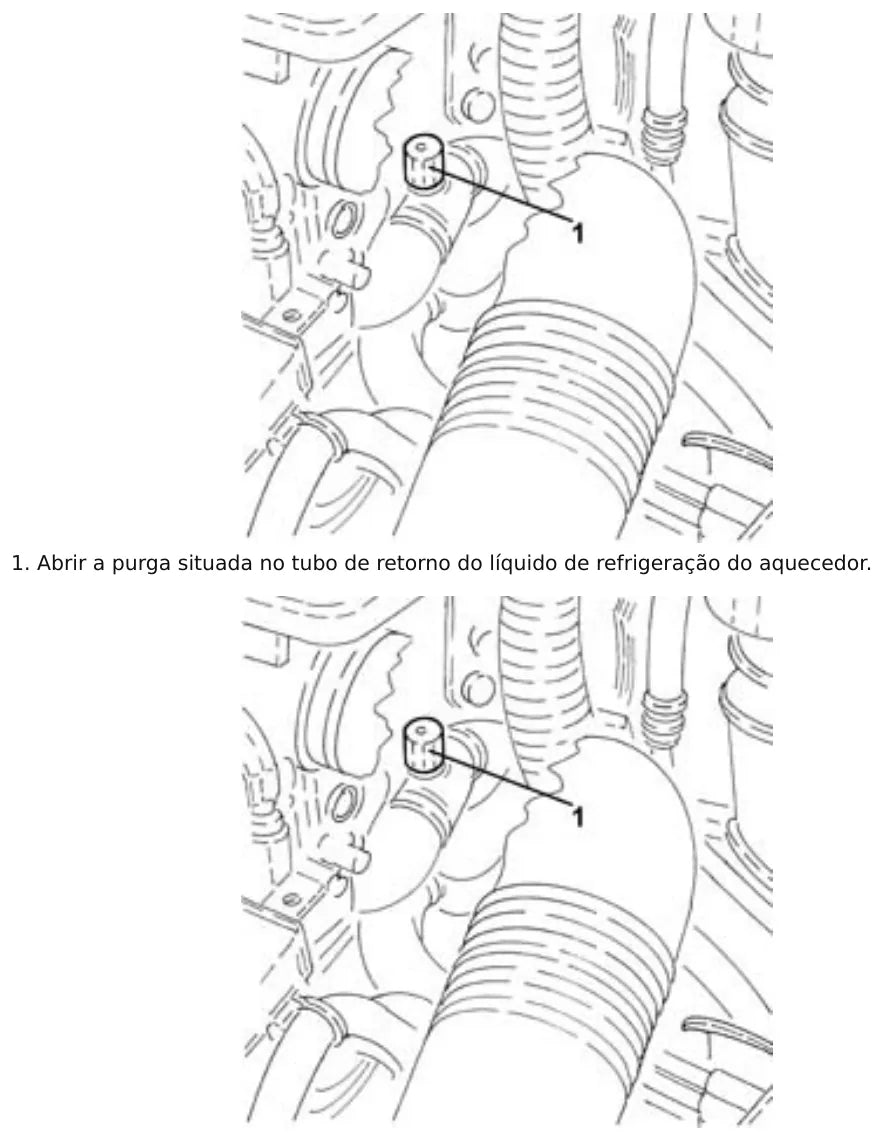 1

1. Abrir a purga situada no tubo de retorno do líquido de refrigeração do aquecedor.

1